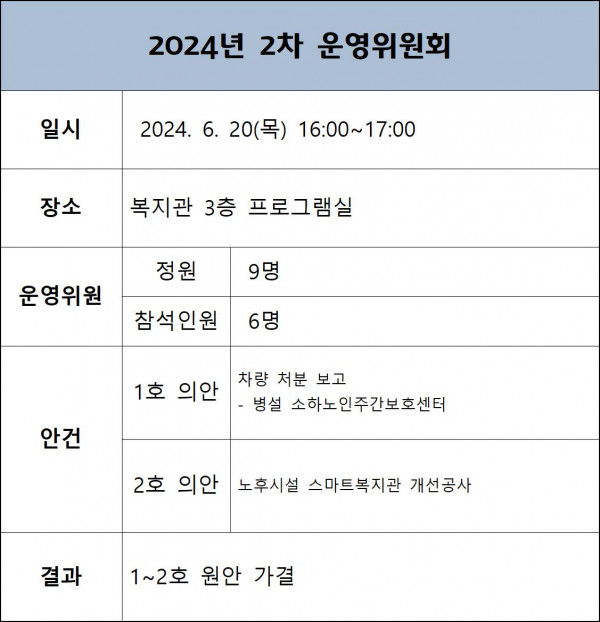 | 2024년 2차 운영위원회 | | |
|---|---|---|
| 일시 | 2024. 6. 20(목) 16:00~17:00 | |
| 장소 | 복지관 3층 프로그램실 | |
| 운영위원 | 정원 | 9명 |
| | 참석인원 | 6명 |
| 안건 | 1호 의안 | 차량 처분 보고 - 병설 소하노인주간보호센터 |
| | 2호 의안 | 노후시설 스마트복지관 개선공사 |
| 결과 | 1~2호 원안 가결 | |